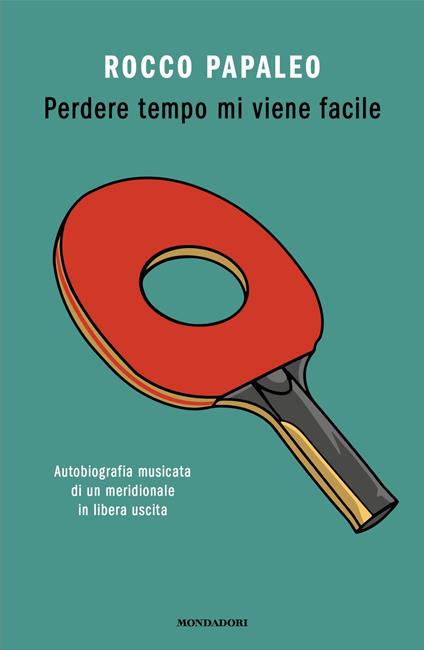 ROCCO PAPALEO

Perdere tempo mi viene facile

Autobiografia musicata di un meridionale in libera uscita

MONDADORI